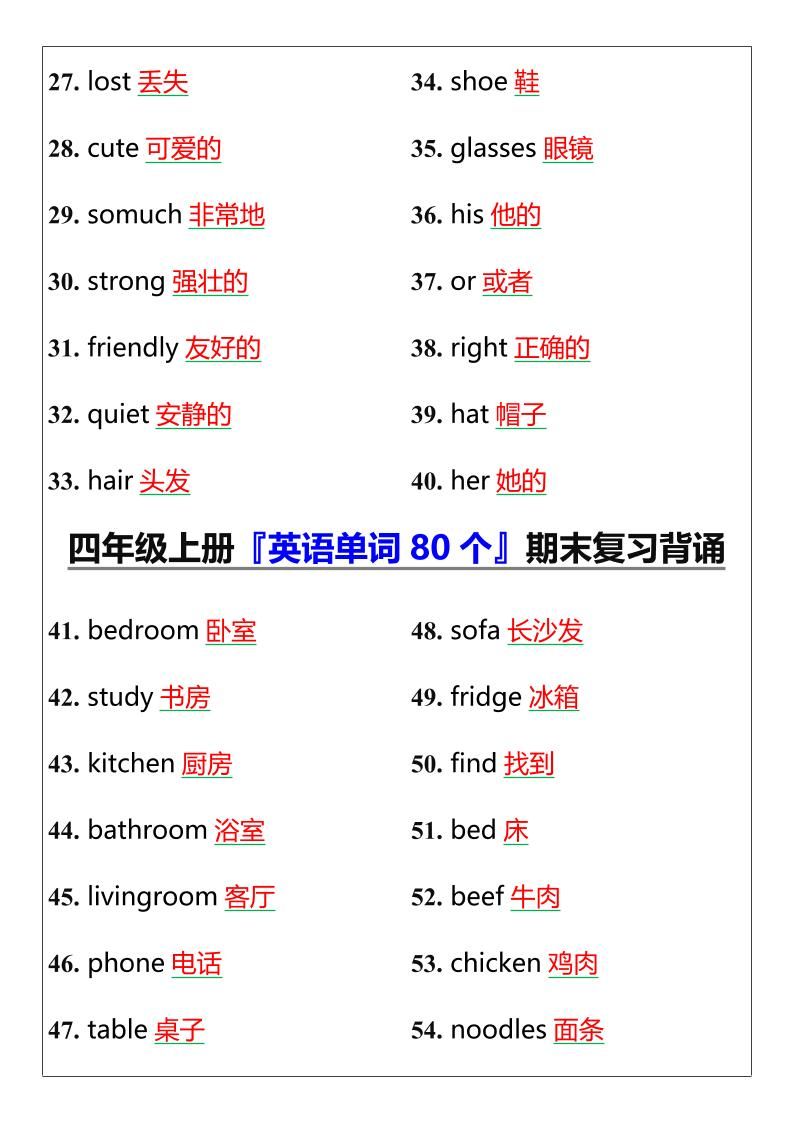 27. lost 丢失

28. cute 可爱的

29. somuch 非常地

30. strong 强壮的

31. friendly 友好的

32. quiet 安静的

33. hair 头发

34. shoe 鞋

35. glasses 眼镜

36. his 他的

37. or 或者

38. right 正确的

39. hat 帽子

40. her 她的

四年级上册『英语单词 80 个』期末复习背诵

41. bedroom 卧室

42. study 书房

43. kitchen 厨房

44. bathroom 浴室

45. livingroom 客厅

46. phone 电话

47. table 桌子

48. sofa 长沙发

49. fridge 冰箱

50. find 找到

51. bed 床

52. beef 牛肉

53. chicken 鸡肉

54. noodles 面条